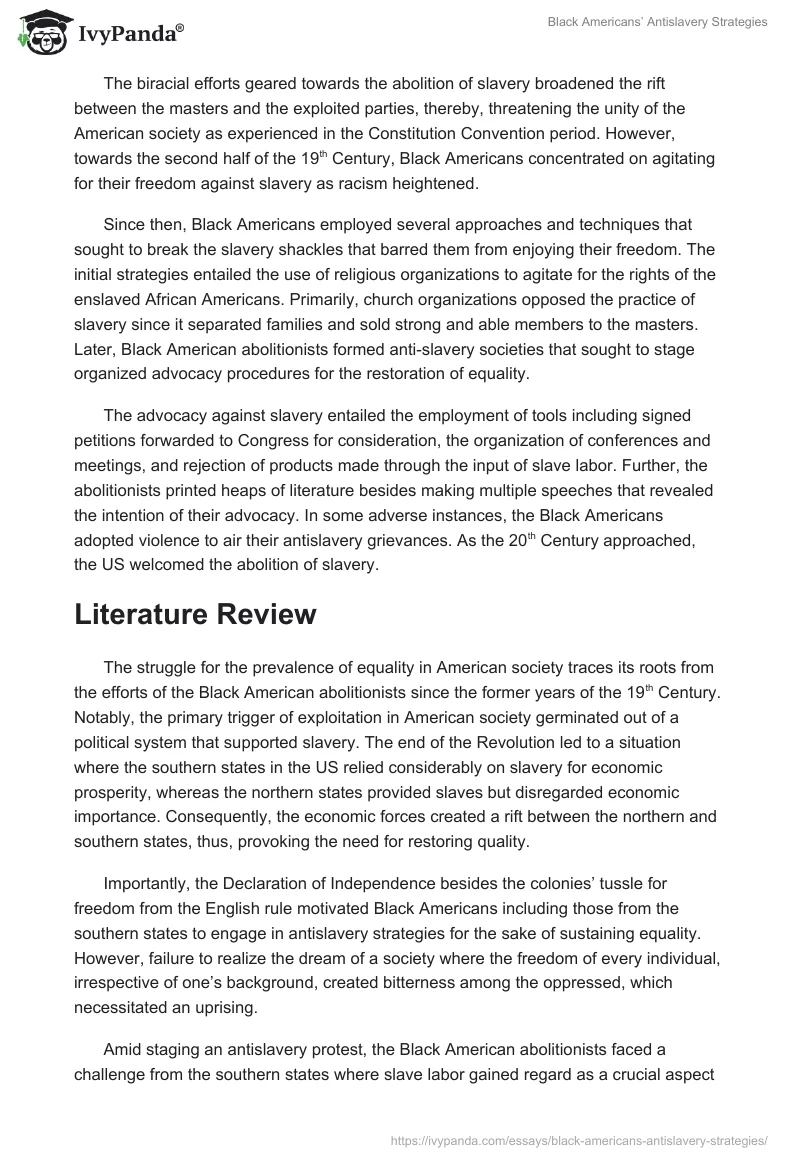 IvyPanda®

Black Americans' Antislavery Strategies

The biracial efforts geared towards the abolition of slavery broadened the rift between the masters and the exploited parties, thereby, threatening the unity of the American society as experienced in the Constitution Convention period. However, towards the second half of the 19$^{th}$ Century, Black Americans concentrated on agitating for their freedom against slavery as racism heightened.

Since then, Black Americans employed several approaches and techniques that sought to break the slavery shackles that barred them from enjoying their freedom. The initial strategies entailed the use of religious organizations to agitate for the rights of the enslaved African Americans. Primarily, church organizations opposed the practice of slavery since it separated families and sold strong and able members to the masters. Later, Black American abolitionists formed anti-slavery societies that sought to stage organized advocacy procedures for the restoration of equality.

The advocacy against slavery entailed the employment of tools including signed petitions forwarded to Congress for consideration, the organization of conferences and meetings, and rejection of products made through the input of slave labor. Further, the abolitionists printed heaps of literature besides making multiple speeches that revealed the intention of their advocacy. In some adverse instances, the Black Americans adopted violence to air their antislavery grievances. As the 20$^{th}$ Century approached, the US welcomed the abolition of slavery.

Literature Review

The struggle for the prevalence of equality in American society traces its roots from the efforts of the Black American abolitionists since the former years of the 19$^{th}$ Century. Notably, the primary trigger of exploitation in American society germinated out of a political system that supported slavery. The end of the Revolution led to a situation where the southern states in the US relied considerably on slavery for economic prosperity, whereas the northern states provided slaves but disregarded economic importance. Consequently, the economic forces created a rift between the northern and southern states, thus, provoking the need for restoring quality.

Importantly, the Declaration of Independence besides the colonies' tussle for freedom from the English rule motivated Black Americans including those from the southern states to engage in antislavery strategies for the sake of sustaining equality. However, failure to realize the dream of a society where the freedom of every individual, irrespective of one's background, created bitterness among the oppressed, which necessitated an uprising.

Amid staging an antislavery protest, the Black American abolitionists faced a challenge from the southern states where slave labor gained regard as a crucial aspect

https://ivypanda.com/essays/black-americans-antislavery-strategies/